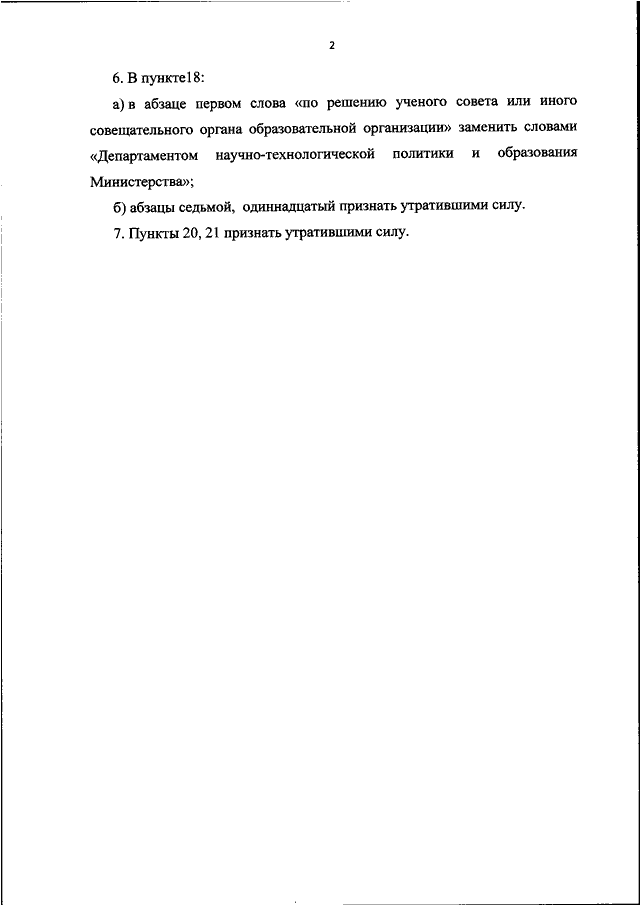 2

6. В пункте18:

а) в абзаце первом слова «по решению ученого совета или иного совещательного органа образовательной организации» заменить словами «Департаментом научно-технологической политики и образования Министерства»;

б) абзацы седьмой, одиннадцатый признать утратившими силу.

7. Пункты 20, 21 признать утратившими силу.